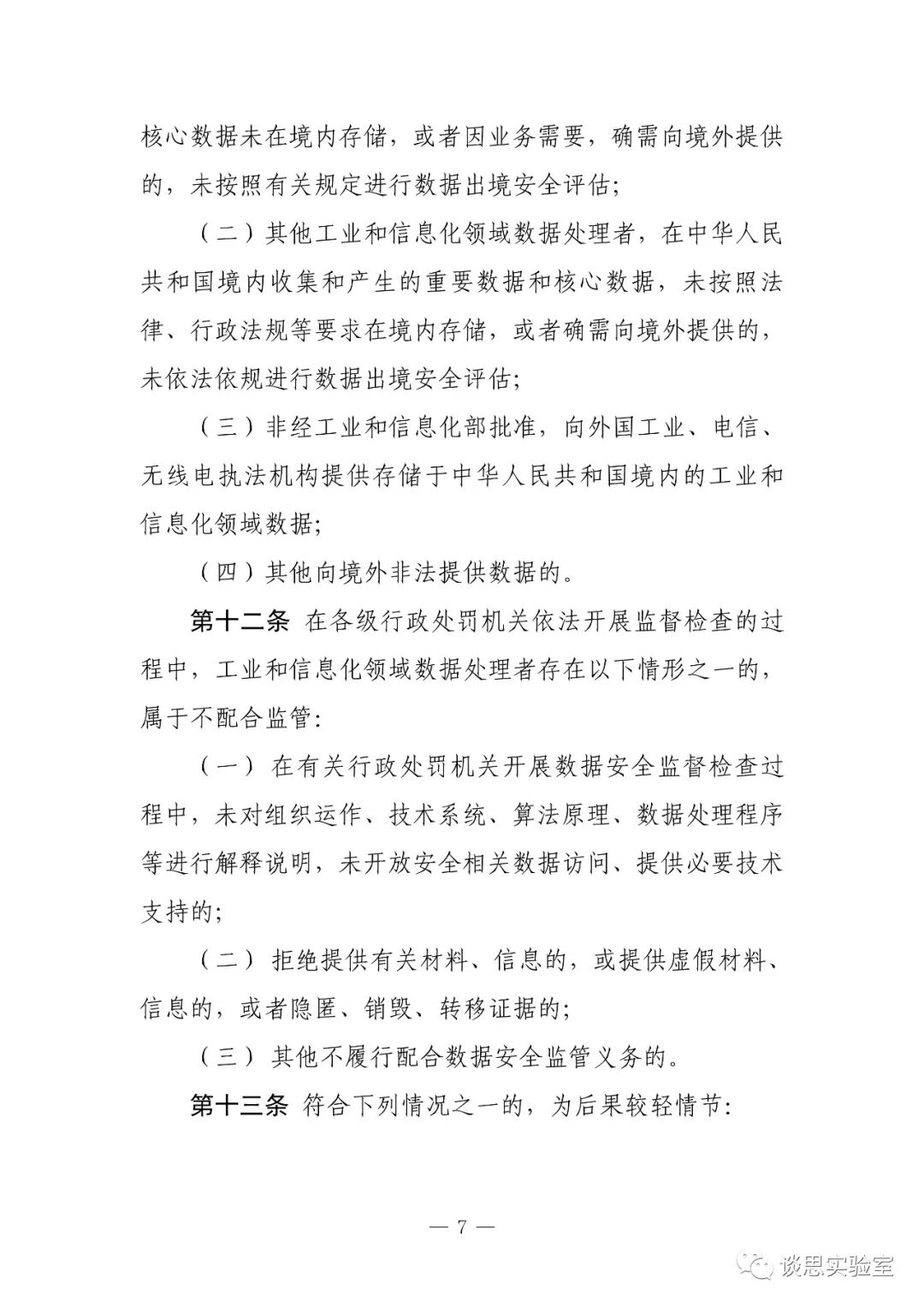 核心数据未在境内存储，或者因业务需要，确需向境外提供的，未按照有关规定进行数据出境安全评估；

（二）其他工业和信息化领域数据处理者，在中华人民共和国境内收集和产生的重要数据和核心数据，未按照法律、行政法规等要求在境内存储，或者确需向境外提供的，未依法依规进行数据出境安全评估；

（三）非经工业和信息化部批准，向外国工业、电信、无线电执法机构提供存储于中华人民共和国境内的工业和信息化领域数据；

（四）其他向境外非法提供数据的。

第十二条 在各级行政处罚机关依法开展监督检查的过程中，工业和信息化领域数据处理者存在以下情形之一的，属于不配合监管：

（一）在有关行政处罚机关开展数据安全监督检查过程中，未对组织运作、技术系统、算法原理、数据处理程序等进行解释说明，未开放安全相关数据访问、提供必要技术支持的；

（二）拒绝提供有关材料、信息的，或提供虚假材料、信息的，或者隐匿、销毁、转移证据的；

（三）其他不履行配合数据安全监管义务的。

第十三条 符合下列情况之一的，为后果较轻情节：

— 7 —

谈思实验室